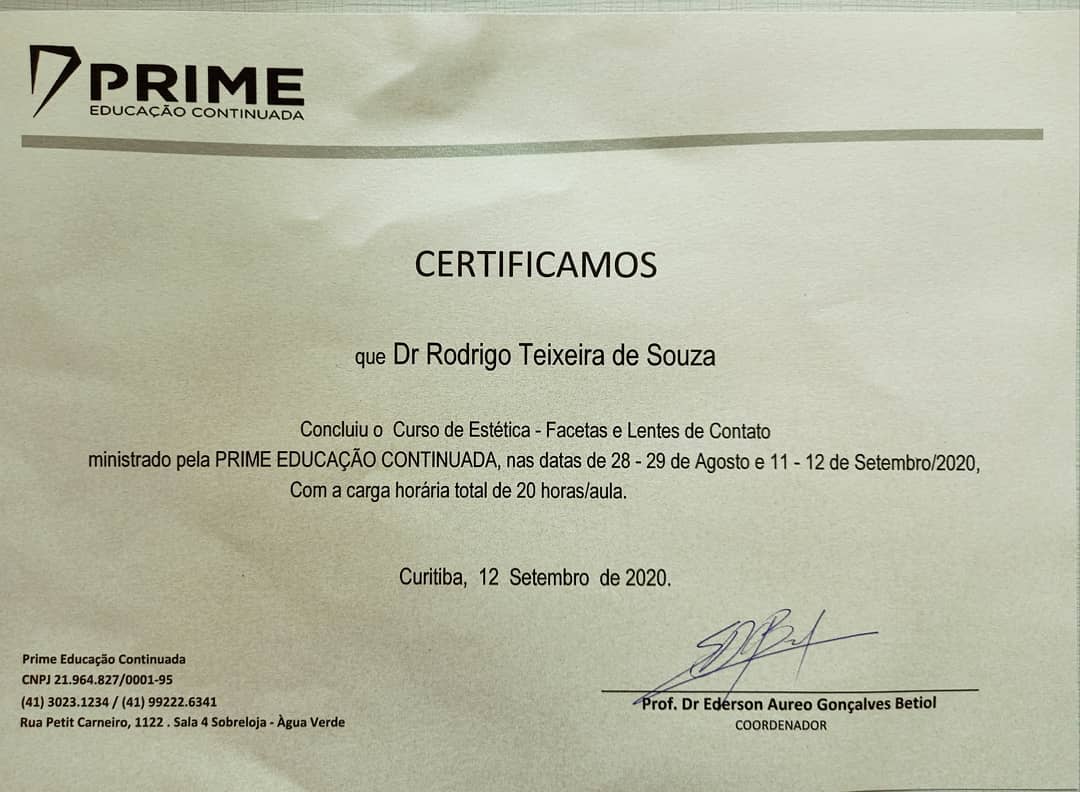 PRIME
EDUCAÇÃO CONTINUADA

CERTIFICAMOS

que Dr Rodrigo Teixeira de Souza

Concluiu o Curso de Estética - Facetas e Lentes de Contato ministrado pela PRIME EDUCAÇÃO CONTINUADA, nas datas de 28 - 29 de Agosto e 11 - 12 de Setembro/2020, Com a carga horária total de 20 horas/aula.

Curitiba, 12 Setembro de 2020.

Prime Educação Continuada
CNPJ 21.964.827/0001-95
(41) 3023.1234 / (41) 99222.6341
Rua Petit Carneiro, 1122 . Sala 4 Sobreloja - Àgua Verde

Prof. Dr Ederson Aureo Gonçalves Betiol
COORDENADOR